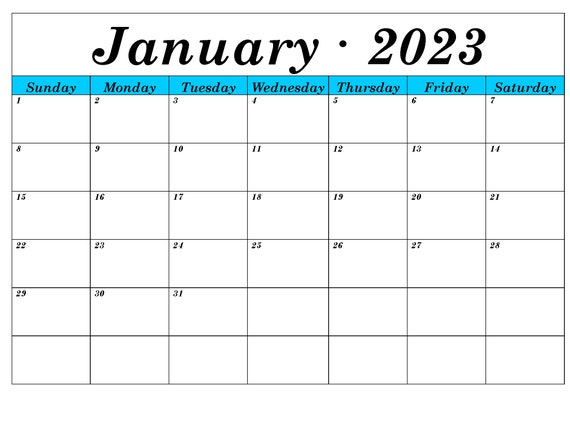 January · 2023

| Sunday | Monday | Tuesday | Wednesday | Thursday | Friday | Saturday |
|---|---|---|---|---|---|---|
| 1 | 2 | 3 | 4 | 5 | 6 | 7 |
| 8 | 9 | 10 | 11 | 12 | 13 | 14 |
| 15 | 16 | 17 | 18 | 19 | 20 | 21 |
| 22 | 23 | 24 | 25 | 26 | 27 | 28 |
| 29 | 30 | 31 | | | | |
| | | | | | | |